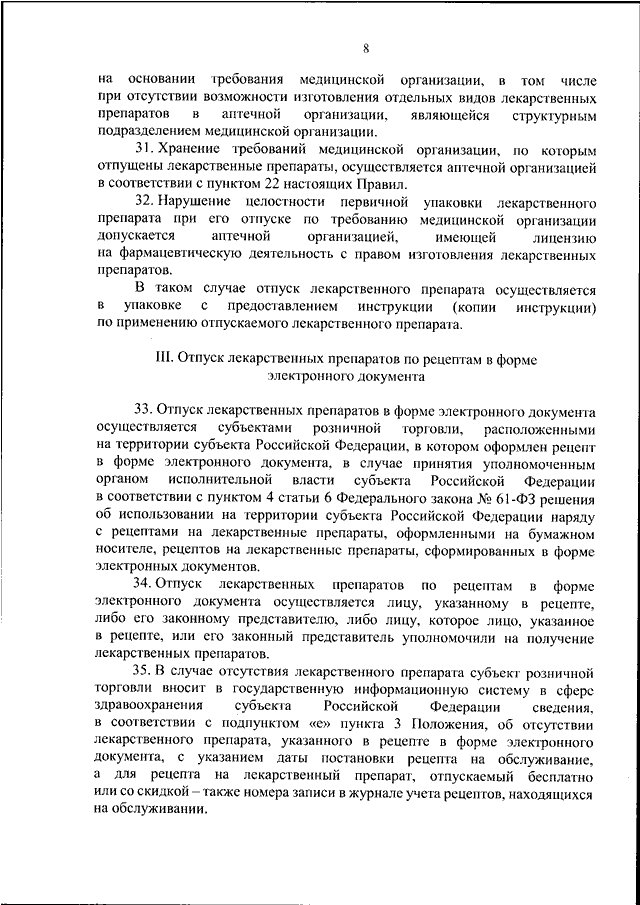 8

на основании требования медицинской организации, в том числе при отсутствии возможности изготовления отдельных видов лекарственных препаратов в аптечной организации, являющейся структурным подразделением медицинской организации.

31. Хранение требований медицинской организации, по которым отпущены лекарственные препараты, осуществляется аптечной организацией в соответствии с пунктом 22 настоящих Правил.

32. Нарушение целостности первичной упаковки лекарственного препарата при его отпуске по требованию медицинской организации допускается аптечной организацией, имеющей лицензию на фармацевтическую деятельность с правом изготовления лекарственных препаратов.

В таком случае отпуск лекарственного препарата осуществляется в упаковке с предоставлением инструкции (копии инструкции) по применению отпускаемого лекарственного препарата.

III. Отпуск лекарственных препаратов по рецептам в форме электронного документа

33. Отпуск лекарственных препаратов в форме электронного документа осуществляется субъектами розничной торговли, расположенными на территории субъекта Российской Федерации, в котором оформлен рецепт в форме электронного документа, в случае принятия уполномоченным органом исполнительной власти субъекта Российской Федерации в соответствии с пунктом 4 статьи 6 Федерального закона № 61-ФЗ решения об использовании на территории субъекта Российской Федерации наряду с рецептами на лекарственные препараты, оформленными на бумажном носителе, рецептов на лекарственные препараты, сформированных в форме электронных документов.

34. Отпуск лекарственных препаратов по рецептам в форме электронного документа осуществляется лицу, указанному в рецепте, либо его законному представителю, либо лицу, которое лицо, указанное в рецепте, или его законный представитель уполномочили на получение лекарственных препаратов.

35. В случае отсутствия лекарственного препарата субъект розничной торговли вносит в государственную информационную систему в сфере здравоохранения субъекта Российской Федерации сведения, в соответствии с подпунктом «е» пункта 3 Положения, об отсутствии лекарственного препарата, указанного в рецепте в форме электронного документа, с указанием даты постановки рецепта на обслуживание, а для рецепта на лекарственный препарат, отпускаемый бесплатно или со скидкой – также номера записи в журнале учета рецептов, находящихся на обслуживании.